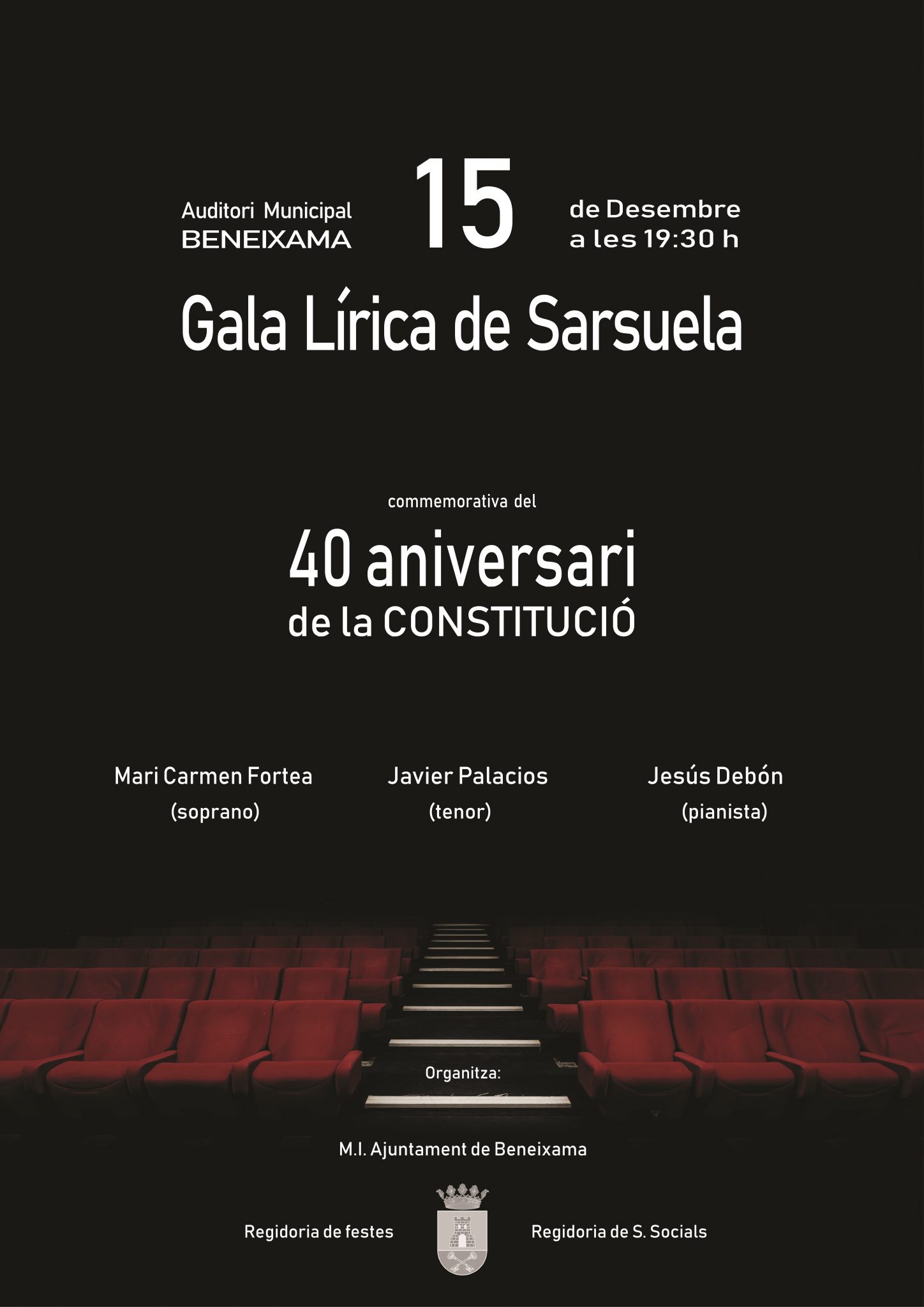 Auditori Municipal
BENEIXAMA

15

de Desembre
a les 19:30 h

Gala Lírica de Sarsuela

commemorativa del

40 aniversari
de la CONSTITUCIÓ

Mari Carmen Fortea
(soprano)

Javier Palacios
(tenor)

Jesús Debón
(pianista)

Organitza:

M.I. Ajuntament de Beneixama

Regidoria de festes

Regidoria de S. Socials